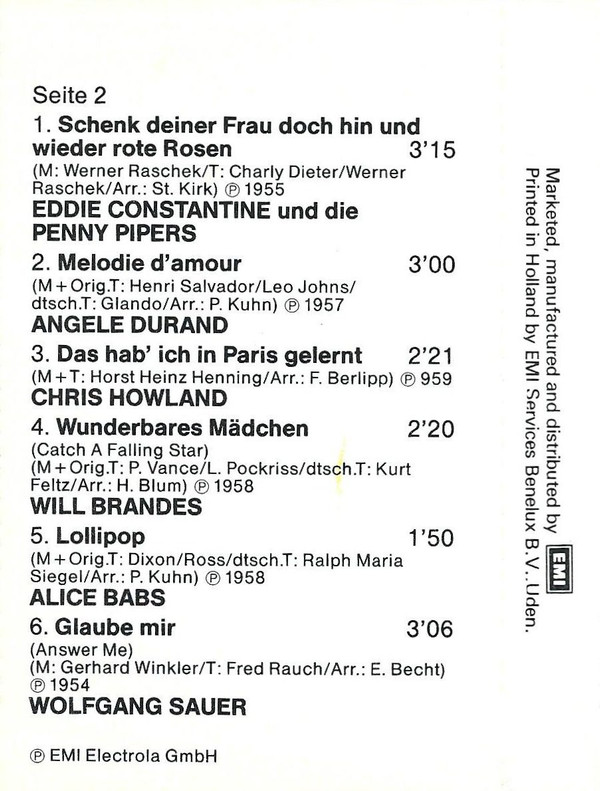 Seite 2

1. Schenk deiner Frau doch hin und wieder rote Rosen 3'15
(M: Werner Raschek/T: Charly Dieter/Werner Raschek/Arr.: St. Kirk) ℗ 1955
EDDIE CONSTANTINE und die PENNY PIPERS

2. Melodie d'amour 3'00
(M + Orig.T: Henri Salvador/Leo Johns/dtsch.T: Glando/Arr.: P. Kuhn) ℗ 1957
ANGELE DURAND

3. Das hab' ich in Paris gelernt 2'21
(M + T: Horst Heinz Henning/Arr.: F. Berlipp) ℗ 959
CHRIS HOWLAND

4. Wunderbares Mädchen 2'20
(Catch A Falling Star)
(M + Orig.T: P. Vance/L. Pockriss/dtsch.T: Kurt Feltz/Arr.: H. Blum) ℗ 1958
WILL BRANDES

5. Lollipop 1'50
(M + Orig.T: Dixon/Ross/dtsch.T: Ralph Maria Siegel/Arr.: P. Kuhn) ℗ 1958
ALICE BABS

6. Glaube mir 3'06
(Answer Me)
(M: Gerhard Winkler/T: Fred Rauch/Arr.: E. Becht) ℗ 1954
WOLFGANG SAUER

℗ EMI Electrola GmbH

Marketed, manufactured and distributed by EMI
Printed in Holland by EMI Services Benelux B.V., Uden.